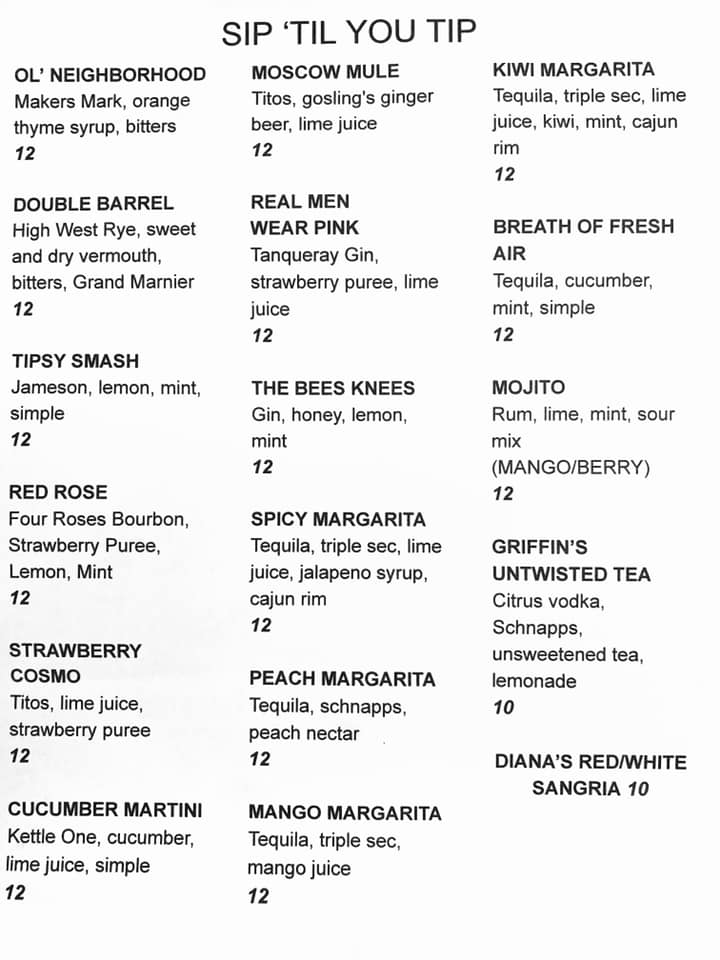 SIP 'TIL YOU TIP

OL' NEIGHBORHOOD
Makers Mark, orange thyme syrup, bitters
12

DOUBLE BARREL
High West Rye, sweet and dry vermouth, bitters, Grand Marnier
12

TIPSY SMASH
Jameson, lemon, mint, simple
12

RED ROSE
Four Roses Bourbon, Strawberry Puree, Lemon, Mint
12

STRAWBERRY COSMO
Titos, lime juice, strawberry puree
12

CUCUMBER MARTINI
Kettle One, cucumber, lime juice, simple
12

MOSCOW MULE
Titos, gosling's ginger beer, lime juice
12

REAL MEN WEAR PINK
Tanqueray Gin, strawberry puree, lime juice
12

THE BEES KNEES
Gin, honey, lemon, mint
12

SPICY MARGARITA
Tequila, triple sec, lime juice, jalapeno syrup, cajun rim
12

PEACH MARGARITA
Tequila, schnapps, peach nectar
12

MANGO MARGARITA
Tequila, triple sec, mango juice
12

KIWI MARGARITA
Tequila, triple sec, lime juice, kiwi, mint, cajun rim
12

BREATH OF FRESH AIR
Tequila, cucumber, mint, simple
12

MOJITO
Rum, lime, mint, sour mix
(MANGO/BERRY)
12

GRIFFIN'S UNTWISTED TEA
Citrus vodka, Schnapps, unsweetened tea, lemonade
10

DIANA'S RED/WHITE SANGRIA 10